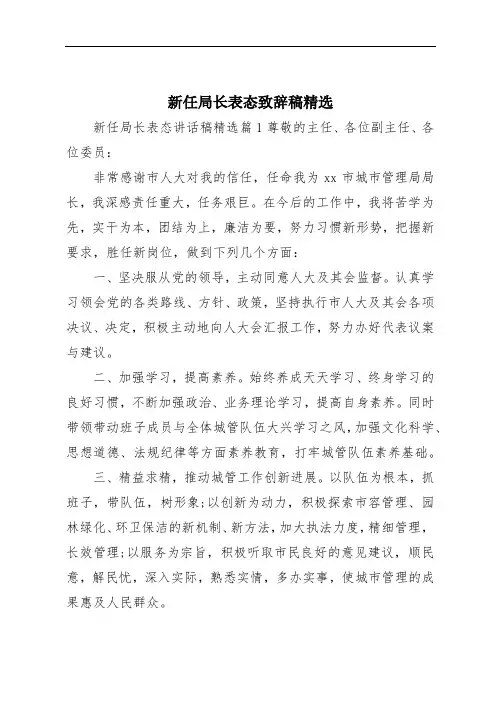 新任局长表态致辞稿精选

新任局长表态讲话稿精选篇 1 尊敬的主任、各位副主任、各位委员：

非常感谢市人大对我的信任，任命我为 xx 市城市管理局局长，我深感责任重大，任务艰巨。在今后的工作中，我将苦学为先，实干为本，团结为上，廉洁为要，努力习惯新形势，把握新要求，胜任新岗位，做到下列几个方面：

一、坚决服从党的领导，主动同意人大及其会监督。认真学习领会党的各类路线、方针、政策，坚持执行市人大及其会各项决议、决定，积极主动地向人大会汇报工作，努力办好代表议案与建议。

二、加强学习，提高素养。始终养成天天学习、终身学习的良好习惯，不断加强政治、业务理论学习，提高自身素养。同时带领带动班子成员与全体城管队伍大兴学习之风，加强文化科学、思想道德、法规纪律等方面素养教育，打牢城管队伍素养基础。

三、精益求精，推动城管工作创新进展。以队伍为根本，抓班子，带队伍，树形象;以创新为动力，积极探索市容管理、园林绿化、环卫保洁的新机制、新方法，加大执法力度，精细管理，长效管理;以服务为宗旨，积极听取市民良好的意见建议，顺民意，解民忧，深入实际，熟悉实情，多办实事，使城市管理的成果惠及人民群众。